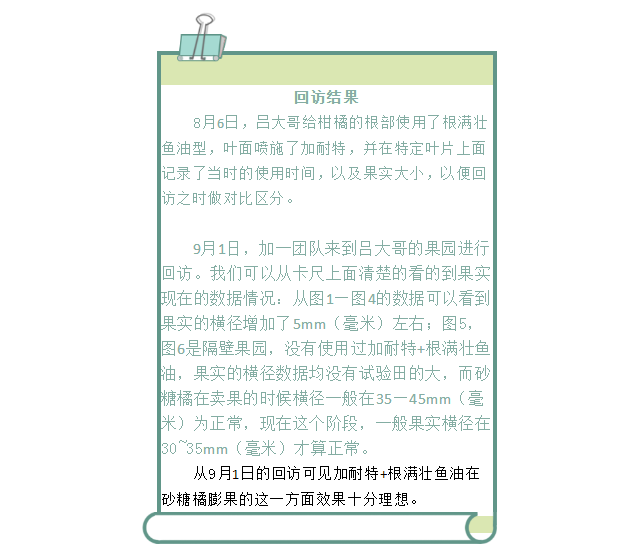 回访结果

8月6日，吕大哥给柑橘的根部使用了根满壮鱼油型，叶面喷施了加耐特，并在特定叶片上面记录了当时的使用时间，以及果实大小，以便回访之时做对比区分。

9月1日，加一团队来到吕大哥的果园进行回访。我们可以从卡尺上面清楚的看的到果实现在的数据情况：从图1一图4的数据可以看到果实的横径增加了5mm（毫米）左右；图5，图6是隔壁果园，没有使用过加耐特+根满壮鱼油，果实的横径数据均没有试验田的大，而砂糖橘在卖果的时候横径一般在35一45mm（毫米）为正常，现在这个阶段，一般果实横径在30~35mm（毫米）才算正常。

从9月1日的回访可见加耐特+根满壮鱼油在砂糖橘膨果的这一方面效果十分理想。